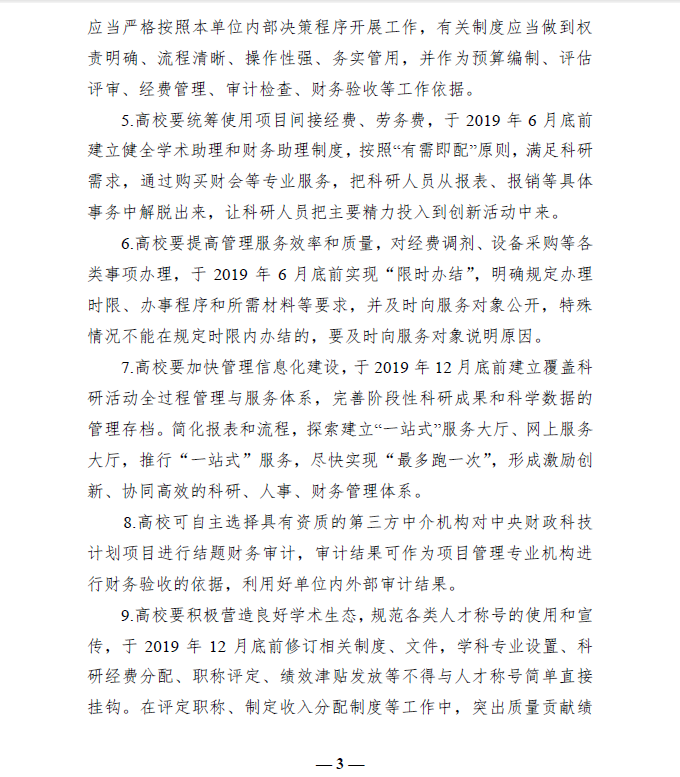 应当严格按照本单位内部决策程序开展工作，有关制度应当做到权责明确、流程清晰、操作性强、务实管用，并作为预算编制、评估评审、经费管理、审计检查、财务验收等工作依据。

5.高校要统筹使用项目间接经费、劳务费，于 2019 年 6 月底前建立健全学术助理和财务助理制度，按照“有需即配”原则，满足科研需求，通过购买财会等专业服务，把科研人员从报表、报销等具体事务中解脱出来，让科研人员把主要精力投入到创新活动中来。

6.高校要提高管理服务效率和质量，对经费调剂、设备采购等各类事项办理，于 2019 年 6 月底前实现“限时办结”，明确规定办理时限、办事程序和所需材料等要求，并及时向服务对象公开，特殊情况不能在规定时限内办结的，要及时向服务对象说明原因。

7.高校要加快管理信息化建设，于 2019 年 12 月底前建立覆盖科研活动全过程管理与服务体系，完善阶段性科研成果和科学数据的管理存档。简化报表和流程，探索建立“一站式”服务大厅、网上服务大厅，推行“一站式”服务，尽快实现“最多跑一次”，形成激励创新、协同高效的科研、人事、财务管理体系。

8.高校可自主选择具有资质的第三方中介机构对中央财政科技计划项目进行结题财务审计，审计结果可作为项目管理专业机构进行财务验收的依据，利用好单位内外部审计结果。

9.高校要积极营造良好学术生态，规范各类人才称号的使用和宣传，于 2019 年 12 月底前修订相关制度、文件，学科专业设置、科研经费分配、职称评定、绩效津贴发放等不得与人才称号简单直接挂钩。在评定职称、制定收入分配制度等工作中，突出质量贡献绩

— 3 —